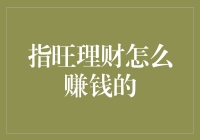 指旺理财怎么赚钱的